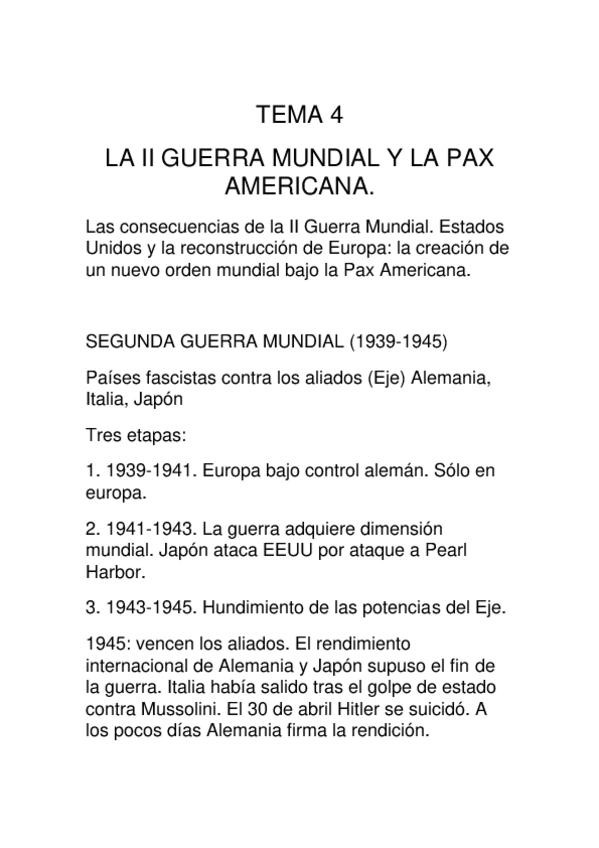 TEMA 4

LA II GUERRA MUNDIAL Y LA PAX AMERICANA.

Las consecuencias de la II Guerra Mundial. Estados Unidos y la reconstrucción de Europa: la creación de un nuevo orden mundial bajo la Pax Americana.

SEGUNDA GUERRA MUNDIAL (1939-1945)

Países fascistas contra los aliados (Eje) Alemania, Italia, Japón

Tres etapas:

1. 1939-1941. Europa bajo control alemán. Sólo en europa.

2. 1941-1943. La guerra adquiere dimensión mundial. Japón ataca EEUU por ataque a Pearl Harbor.

3. 1943-1945. Hundimiento de las potencias del Eje.

1945: vencen los aliados. El rendimiento internacional de Alemania y Japón supuso el fin de la guerra. Italia había salido tras el golpe de estado contra Mussolini. El 30 de abril Hitler se suicidó. A los pocos días Alemania firma la rendición.